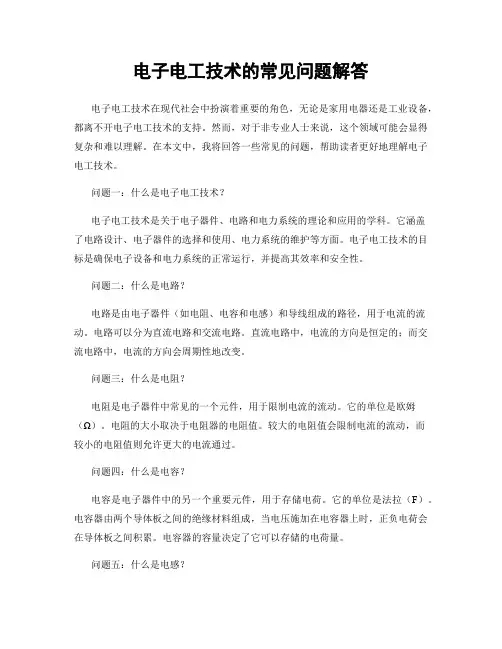 电子电工技术的常见问题解答

电子电工技术在现代社会中扮演着重要的角色，无论是家用电器还是工业设备，都离不开电子电工技术的支持。然而，对于非专业人士来说，这个领域可能会显得复杂和难以理解。在本文中，我将回答一些常见的问题，帮助读者更好地理解电子电工技术。

问题一：什么是电子电工技术？

电子电工技术是关于电子器件、电路和电力系统的理论和应用的学科。它涵盖了电路设计、电子器件的选择和使用、电力系统的维护等方面。电子电工技术的目标是确保电子设备和电力系统的正常运行，并提高其效率和安全性。

问题二：什么是电路？

电路是由电子器件（如电阻、电容和电感）和导线组成的路径，用于电流的流动。电路可以分为直流电路和交流电路。直流电路中，电流的方向是恒定的；而交流电路中，电流的方向会周期性地改变。

问题三：什么是电阻？

电阻是电子器件中常见的一个元件，用于限制电流的流动。它的单位是欧姆（Ω）。电阻的大小取决于电阻器的电阻值。较大的电阻值会限制电流的流动，而较小的电阻值则允许更大的电流通过。

问题四：什么是电容？

电容是电子器件中的另一个重要元件，用于存储电荷。它的单位是法拉（F）。电容器由两个导体板之间的绝缘材料组成，当电压施加在电容器上时，正负电荷会在导体板之间积累。电容器的容量决定了它可以存储的电荷量。

问题五：什么是电感？